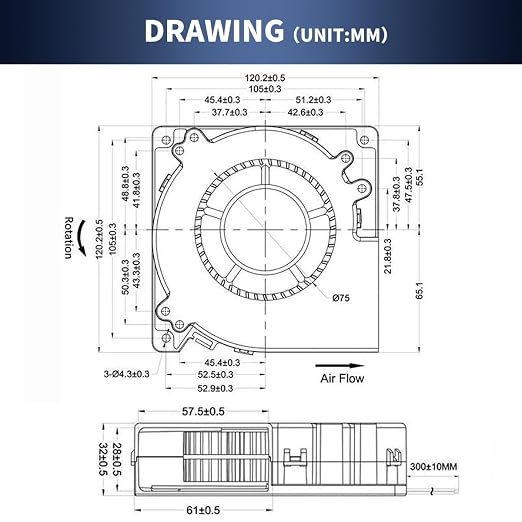 DRAWING (UNIT:MM)

120.2±0.5
105±0.3
45.4±0.3
51.2±0.3
37.7±0.3
42.6±0.3

Rotation
120.2±0.5
105±0.3
48.8±0.3
41.8±0.3
50.3±0.3
43.3±0.3

37.8±0.3
47.5±0.3
55.1
21.8±0.3
65.1

Ø75

3-Ø4.3±0.3
45.4±0.3
52.5±0.3
52.9±0.3

Air Flow

57.5±0.5
32±0.5
28±0.5
300±10MM
61±0.5